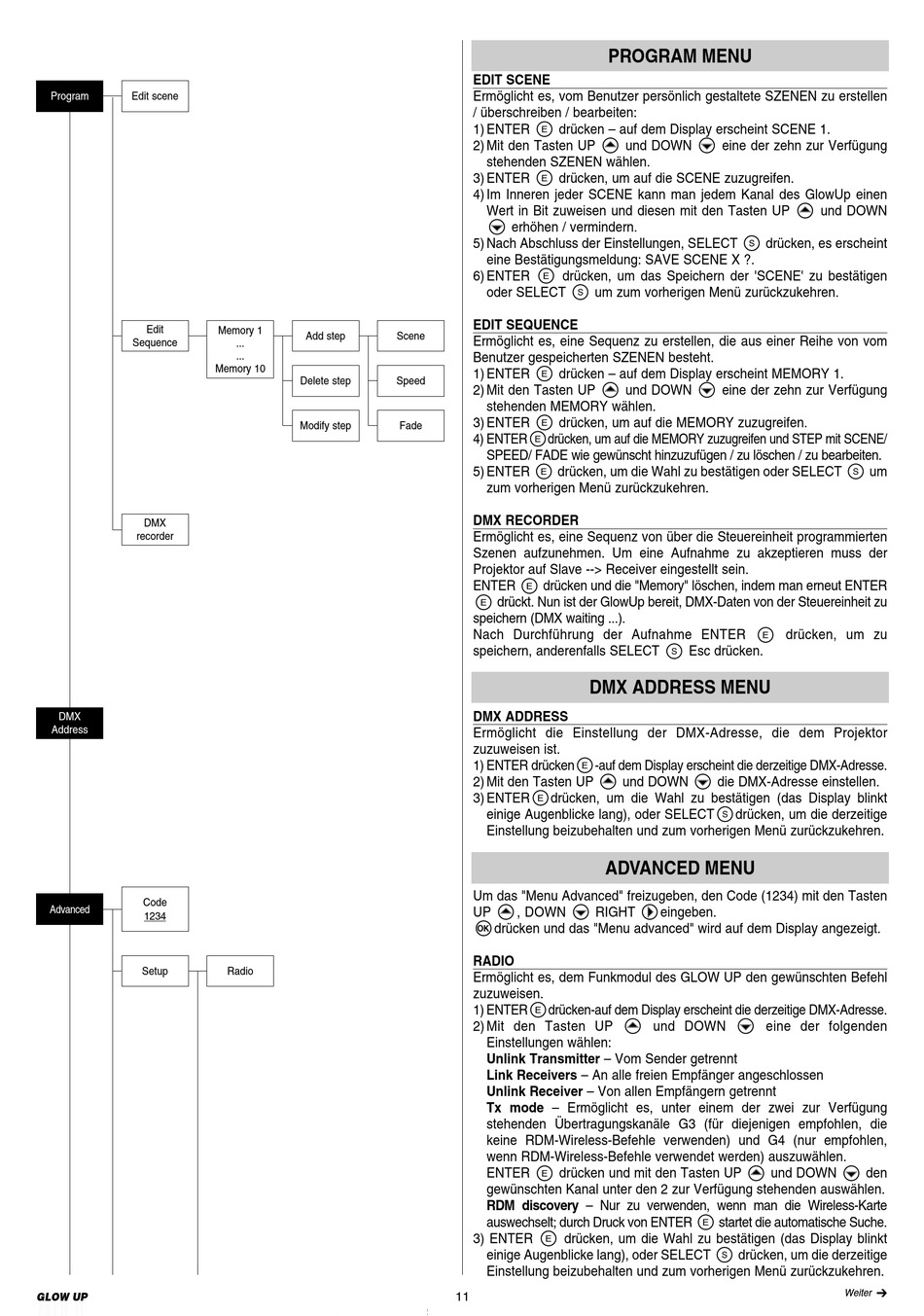 Program

Edit scene

Edit Sequence

Memory 1
...
...
Memory 10

Add step

Delete step

Modify step

Scene

Speed

Fade

DMX recorder

DMX Address

Advanced

Code 1234

Setup

Radio

PROGRAM MENU

EDIT SCENE
Ermöglicht es, vom Benutzer persönlich gestaltete SZENEN zu erstellen / überschreiben / bearbeiten:
1) ENTER Ⓔ drücken – auf dem Display erscheint SCENE 1.
2) Mit den Tasten UP und DOWN eine der zehn zur Verfügung stehenden SZENEN wählen.
3) ENTER Ⓔ drücken, um auf die SCENE zuzugreifen.
4) Im Inneren jeder SCENE kann man jedem Kanal des GlowUp einen Wert in Bit zuweisen und diesen mit den Tasten UP und DOWN erhöhen / vermindern.
5) Nach Abschluss der Einstellungen, SELECT Ⓢ drücken, es erscheint eine Bestätigungsmeldung: SAVE SCENE X ?.
6) ENTER Ⓔ drücken, um das Speichern der 'SCENE' zu bestätigen oder SELECT Ⓢ um zum vorherigen Menü zurückzukehren.

EDIT SEQUENCE
Ermöglicht es, eine Sequenz zu erstellen, die aus einer Reihe von vom Benutzer gespeicherten SZENEN besteht.
1) ENTER Ⓔ drücken – auf dem Display erscheint MEMORY 1.
2) Mit den Tasten UP und DOWN eine der zehn zur Verfügung stehenden MEMORY wählen.
3) ENTER Ⓔ drücken, um auf die MEMORY zuzugreifen.
4) ENTER Ⓔ drücken, um auf die MEMORY zuzugreifen und STEP mit SCENE/ SPEED/ FADE wie gewünscht hinzuzufügen / zu löschen / zu bearbeiten.
5) ENTER Ⓔ drücken, um die Wahl zu bestätigen oder SELECT Ⓢ um zum vorherigen Menü zurückzukehren.

DMX RECORDER
Ermöglicht es, eine Sequenz von über die Steuereinheit programmierten Szenen aufzunehmen. Um eine Aufnahme zu akzeptieren muss der Projektor auf Slave --> Receiver eingestellt sein.
ENTER Ⓔ drücken und die "Memory" löschen, indem man erneut ENTER Ⓔ drückt. Nun ist der GlowUp bereit, DMX-Daten von der Steuereinheit zu speichern (DMX waiting ...).
Nach Durchführung der Aufnahme ENTER Ⓔ drücken, um zu speichern, anderenfalls SELECT Ⓢ Esc drücken.

DMX ADDRESS MENU

DMX ADDRESS
Ermöglicht die Einstellung der DMX-Adresse, die dem Projektor zuzuweisen ist.
1) ENTER drücken Ⓔ -auf dem Display erscheint die derzeitige DMX-Adresse.
2) Mit den Tasten UP und DOWN die DMX-Adresse einstellen.
3) ENTER Ⓔ drücken, um die Wahl zu bestätigen (das Display blinkt einige Augenblicke lang), oder SELECT Ⓢ drücken, um die derzeitige Einstellung beizubehalten und zum vorherigen Menü zurückzukehren.

ADVANCED MENU

Um das "Menu Advanced" freizugeben, den Code (1234) mit den Tasten UP , DOWN RIGHT eingeben.
OK drücken und das "Menu advanced" wird auf dem Display angezeigt.

RADIO
Ermöglicht es, dem Funkmodul des GLOW UP den gewünschten Befehl zuzuweisen.
1) ENTER Ⓔ drücken-auf dem Display erscheint die derzeitige DMX-Adresse.
2) Mit den Tasten UP und DOWN eine der folgenden Einstellungen wählen:
Unlink Transmitter – Vom Sender getrennt
Link Receivers – An alle freien Empfänger angeschlossen
Unlink Receiver – Von allen Empfängern getrennt
Tx mode – Ermöglicht es, unter einem der zwei zur Verfügung stehenden Übertragungskanäle G3 (für diejenigen empfohlen, die keine RDM-Wireless-Befehle verwenden) und G4 (nur empfohlen, wenn RDM-Wireless-Befehle verwendet werden) auszuwählen.
ENTER Ⓔ drücken und mit den Tasten UP und DOWN den gewünschten Kanal unter den 2 zur Verfügung stehenden auswählen.
RDM discovery – Nur zu verwenden, wenn man die Wireless-Karte auswechselt; durch Druck von ENTER Ⓔ startet die automatische Suche.
3) ENTER Ⓔ drücken, um die Wahl zu bestätigen (das Display blinkt einige Augenblicke lang), oder SELECT Ⓢ drücken, um die derzeitige Einstellung beizubehalten und zum vorherigen Menü zurückzukehren.

GLOW UP

11

Weiter ➔